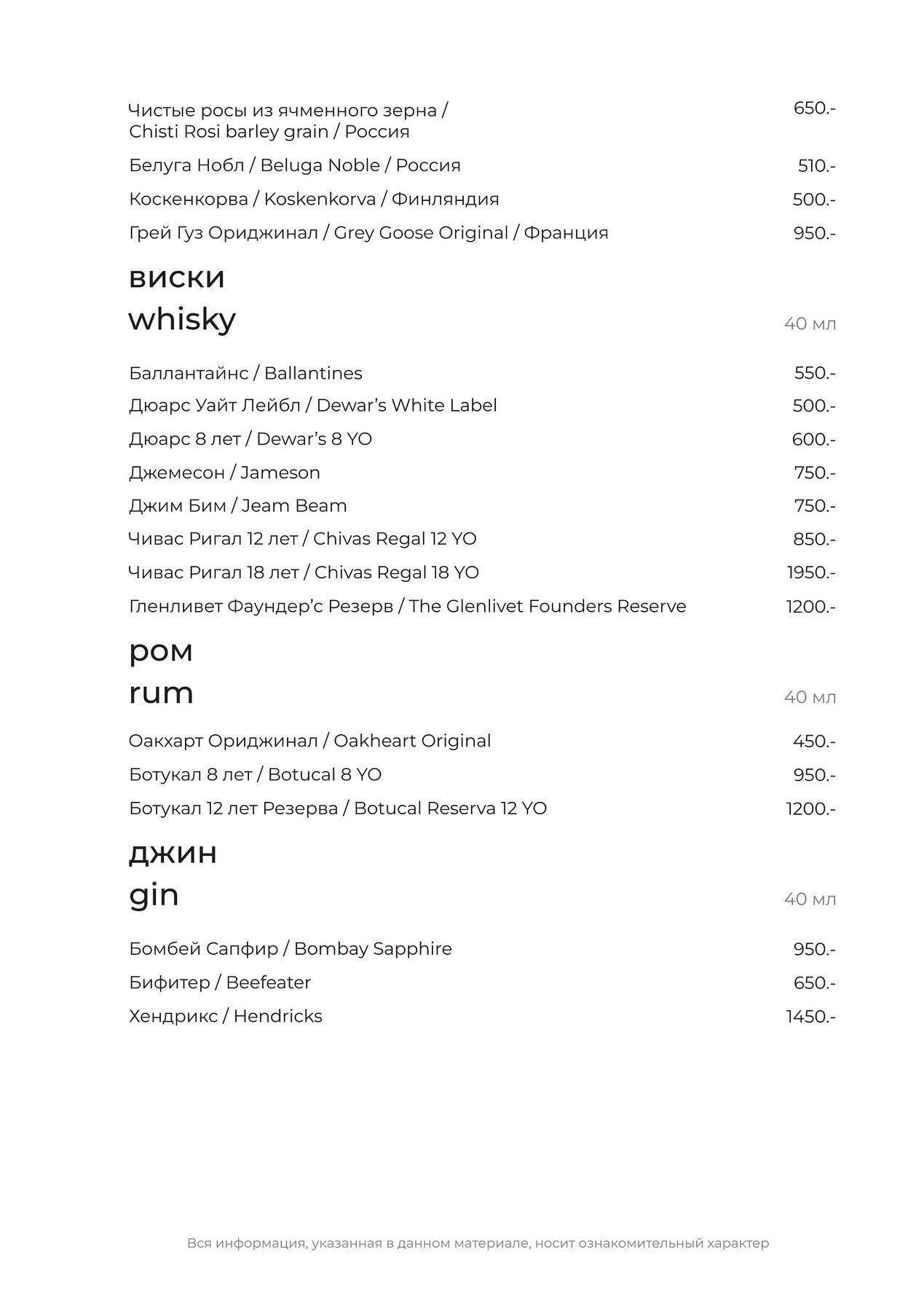 Чистые росы из ячменного зерна / Chisti Rosi barley grain / Россия 650.-

Белуга Нобл / Beluga Noble / Россия 510.-

Коскенкорва / Koskenkorva / Финляндия 500.-

Грей Гуз Ориджинал / Grey Goose Original / Франция 950.-

виски
whisky

40 мл

Баллантайнс / Ballantines 550.-

Дюарс Уайт Лейбл / Dewar's White Label 500.-

Дюарс 8 лет / Dewar's 8 YO 600.-

Джемесон / Jameson 750.-

Джим Бим / Jeam Beam 750.-

Чивас Ригал 12 лет / Chivas Regal 12 YO 850.-

Чивас Ригал 18 лет / Chivas Regal 18 YO 1950.-

Гленливет Фаундер'с Резерв / The Glenlivet Founders Reserve 1200.-

ром
rum

40 мл

Оакхарт Ориджинал / Oakheart Original 450.-

Ботукал 8 лет / Botucal 8 YO 950.-

Ботукал 12 лет Резерва / Botucal Reserva 12 YO 1200.-

джин
gin

40 мл

Бомбей Сапфир / Bombay Sapphire 950.-

Бифитер / Beefeater 650.-

Хендрикс / Hendricks 1450.-

Вся информация, указанная в данном материале, носит ознакомительный характер